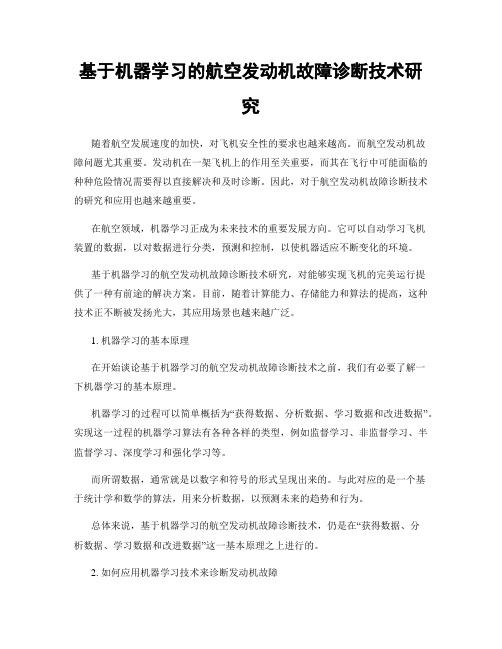 基于机器学习的航空发动机故障诊断技术研究

随着航空发展速度的加快，对飞机安全性的要求也越来越高。而航空发动机故障问题尤其重要。发动机在一架飞机上的作用至关重要，而其在飞行中可能面临的种种危险情况需要得以直接解决和及时诊断。因此，对于航空发动机故障诊断技术的研究和应用也越来越重要。

在航空领域，机器学习正成为未来技术的重要发展方向。它可以自动学习飞机装置的数据，以对数据进行分类，预测和控制，以使机器适应不断变化的环境。

基于机器学习的航空发动机故障诊断技术研究，对能够实现飞机的完美运行提供了一种有前途的解决方案。目前，随着计算能力、存储能力和算法的提高，这种技术正不断被发扬光大，其应用场景也越来越广泛。

1. 机器学习的基本原理

在开始谈论基于机器学习的航空发动机故障诊断技术之前，我们有必要了解一下机器学习的基本原理。

机器学习的过程可以简单概括为“获得数据、分析数据、学习数据和改进数据”。实现这一过程的机器学习算法有各种各样的类型，例如监督学习、非监督学习、半监督学习、深度学习和强化学习等。

而所谓数据，通常就是以数字和符号的形式呈现出来的。与此对应的是一个基于统计学和数学的算法，用来分析数据，以预测未来的趋势和行为。

总体来说，基于机器学习的航空发动机故障诊断技术，仍是在“获得数据、分析数据、学习数据和改进数据”这一基本原理之上进行的。

2. 如何应用机器学习技术来诊断发动机故障